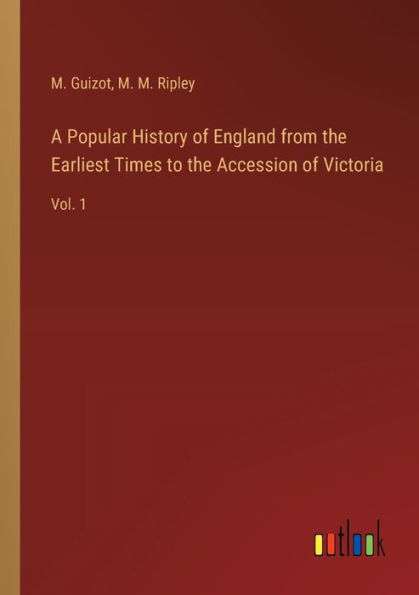 M. Guizot, M. M. Ripley

A Popular History of England from the Earliest Times to the Accession of Victoria

Vol. 1

outlook